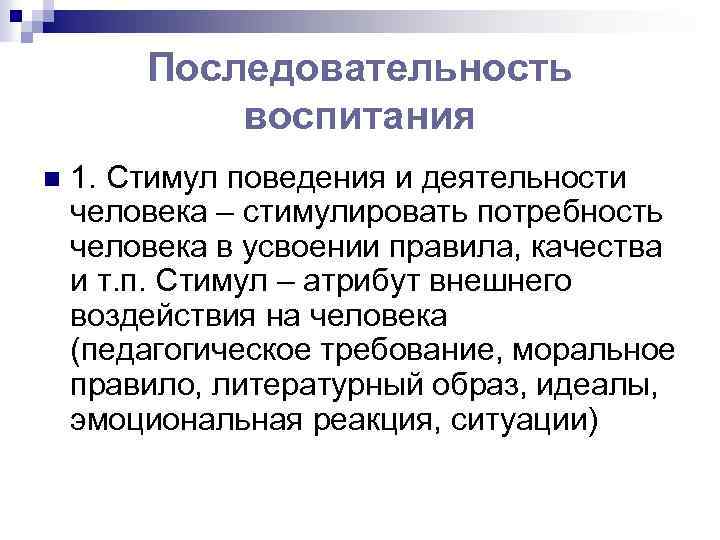 Последовательность воспитания

1. Стимул поведения и деятельности человека – стимулировать потребность человека в усвоении правила, качества и т.п. Стимул – атрибут внешнего воздействия на человека (педагогическое требование, моральное правило, литературный образ, идеалы, эмоциональная реакция, ситуации)